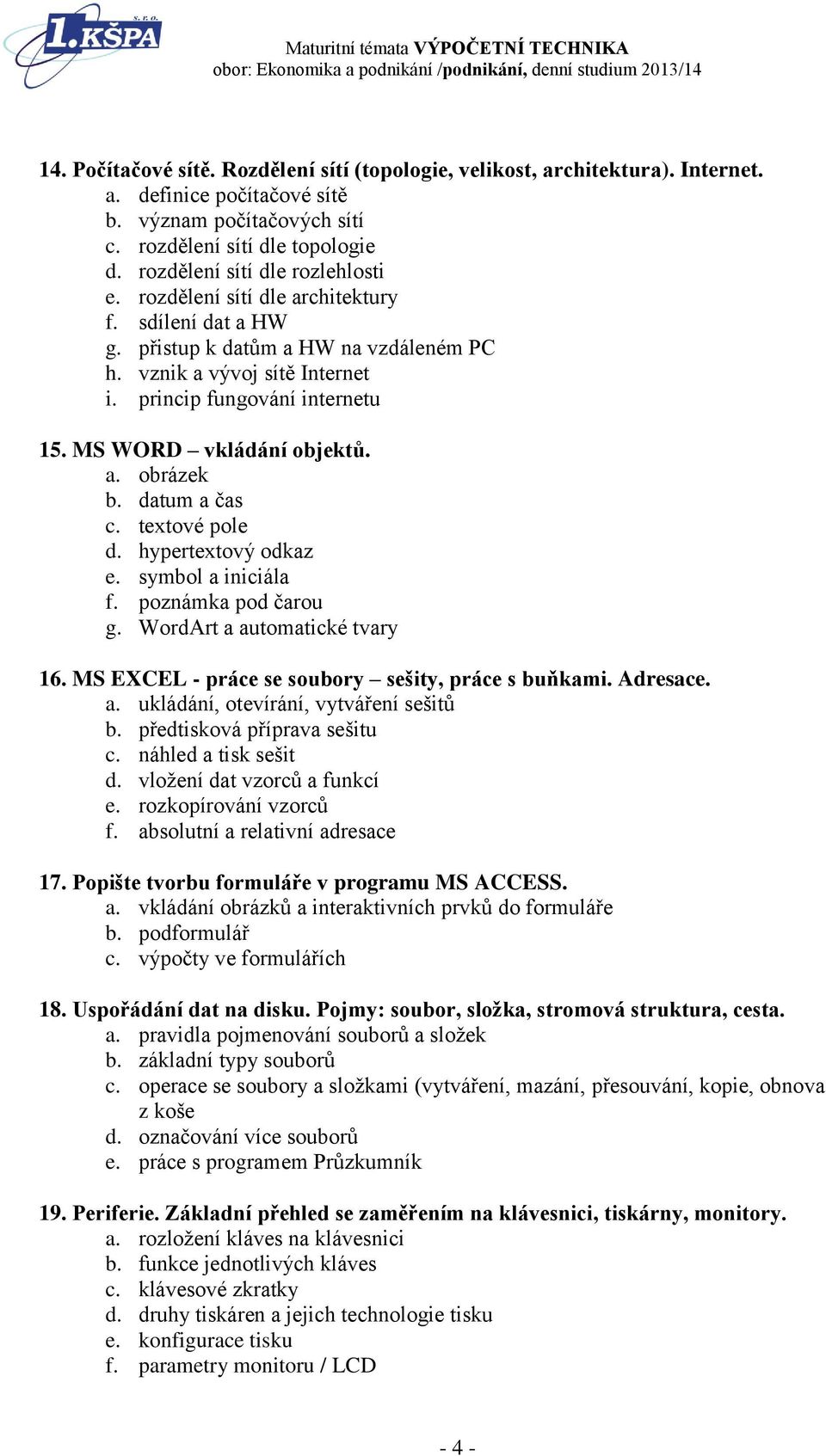 1.KŠPA S. R. O.

Maturitní témata VÝPOČETNÍ TECHNIKA
obor: Ekonomika a podnikání /podnikání, denní studium 2013/14

14. Počítačové sítě. Rozdělení sítí (topologie, velikost, architektura). Internet.
a. definice počítačové sítě
b. význam počítačových sítí
c. rozdělení sítí dle topologie
d. rozdělení sítí dle rozlehlosti
e. rozdělení sítí dle architektury
f. sdílení dat a HW
g. přistup k datům a HW na vzdáleném PC
h. vznik a vývoj sítě Internet
i. princip fungování internetu

15. MS WORD – vkládání objektů.
a. obrázek
b. datum a čas
c. textové pole
d. hypertextový odkaz
e. symbol a iniciála
f. poznámka pod čarou
g. WordArt a automatické tvary

16. MS EXCEL - práce se soubory – sešity, práce s buňkami. Adresace.
a. ukládání, otevírání, vytváření sešitů
b. předtisková příprava sešitu
c. náhled a tisk sešit
d. vložení dat vzorců a funkcí
e. rozkopírování vzorců
f. absolutní a relativní adresace

17. Popište tvorbu formuláře v programu MS ACCESS.
a. vkládání obrázků a interaktivních prvků do formuláře
b. podformulář
c. výpočty ve formulářích

18. Uspořádání dat na disku. Pojmy: soubor, složka, stromová struktura, cesta.
a. pravidla pojmenování souborů a složek
b. základní typy souborů
c. operace se soubory a složkami (vytváření, mazání, přesouvání, kopie, obnova z koše
d. označování více souborů
e. práce s programem Průzkumník

19. Periferie. Základní přehled se zaměřením na klávesnici, tiskárny, monitory.
a. rozložení kláves na klávesnici
b. funkce jednotlivých kláves
c. klávesové zkratky
d. druhy tiskáren a jejich technologie tisku
e. konfigurace tisku
f. parametry monitoru / LCD

- 4 -